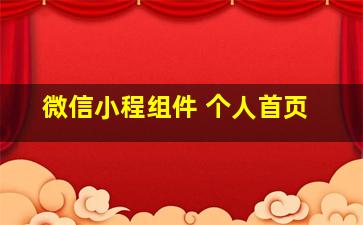 微信小程组件 个人首页